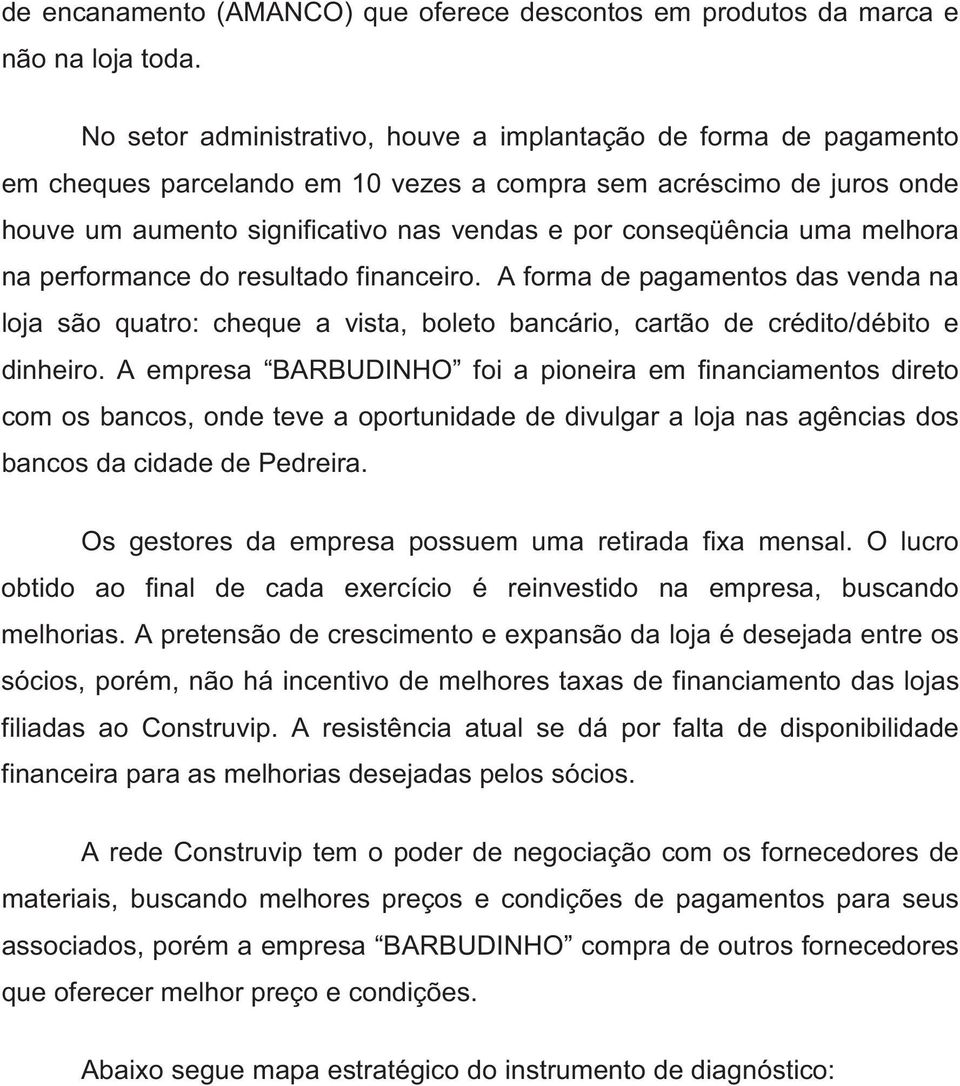 de encanamento (AMANCO) que oferece descontos em produtos da marca e não na loja toda.

No setor administrativo, houve a implantação de forma de pagamento em cheques parcelando em 10 vezes a compra sem acréscimo de juros onde houve um aumento significativo nas vendas e por conseqüência uma melhora na performance do resultado financeiro. A forma de pagamentos das venda na loja são quatro: cheque a vista, boleto bancário, cartão de crédito/débito e dinheiro. A empresa “BARBUDINHO” foi a pioneira em financiamentos direto com os bancos, onde teve a oportunidade de divulgar a loja nas agências dos bancos da cidade de Pedreira.

Os gestores da empresa possuem uma retirada fixa mensal. O lucro obtido ao final de cada exercício é reinvestido na empresa, buscando melhorias. A pretensão de crescimento e expansão da loja é desejada entre os sócios, porém, não há incentivo de melhores taxas de financiamento das lojas filiadas ao Construvip. A resistência atual se dá por falta de disponibilidade financeira para as melhorias desejadas pelos sócios.

A rede Construvip tem o poder de negociação com os fornecedores de materiais, buscando melhores preços e condições de pagamentos para seus associados, porém a empresa “BARBUDINHO” compra de outros fornecedores que oferecer melhor preço e condições.

Abaixo segue mapa estratégico do instrumento de diagnóstico: